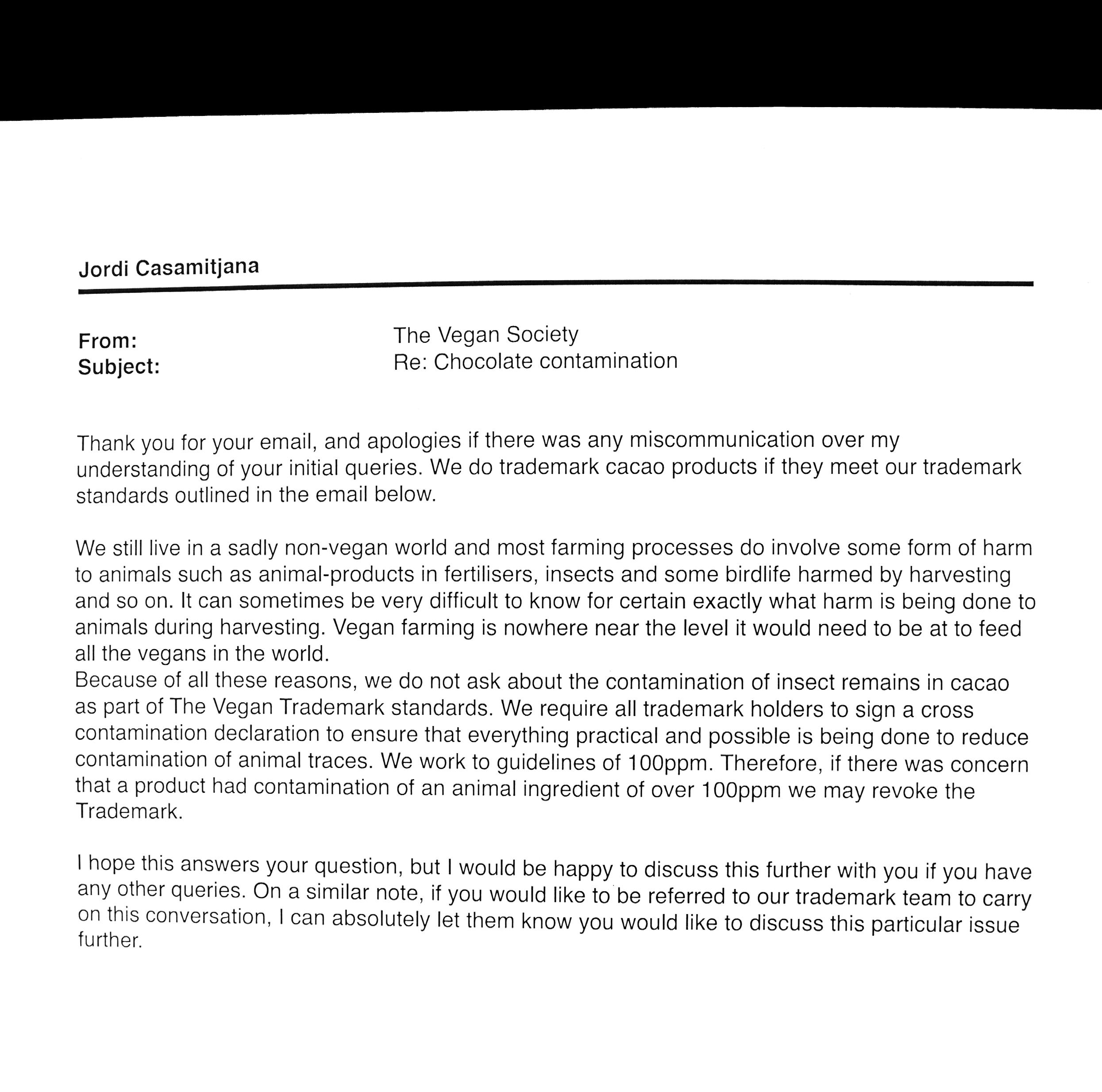 Jordi Casamitjana

From: The Vegan Society
Subject: Re: Chocolate contamination

Thank you for your email, and apologies if there was any miscommunication over my understanding of your initial queries. We do trademark cacao products if they meet our trademark standards outlined in the email below.

We still live in a sadly non-vegan world and most farming processes do involve some form of harm to animals such as animal-products in fertilisers, insects and some birdlife harmed by harvesting and so on. It can sometimes be very difficult to know for certain exactly what harm is being done to animals during harvesting. Vegan farming is nowhere near the level it would need to be at to feed all the vegans in the world.
Because of all these reasons, we do not ask about the contamination of insect remains in cacao as part of The Vegan Trademark standards. We require all trademark holders to sign a cross contamination declaration to ensure that everything practical and possible is being done to reduce contamination of animal traces. We work to guidelines of 100ppm. Therefore, if there was concern that a product had contamination of an animal ingredient of over 100ppm we may revoke the Trademark.

I hope this answers your question, but I would be happy to discuss this further with you if you have any other queries. On a similar note, if you would like to be referred to our trademark team to carry on this conversation, I can absolutely let them know you would like to discuss this particular issue further.